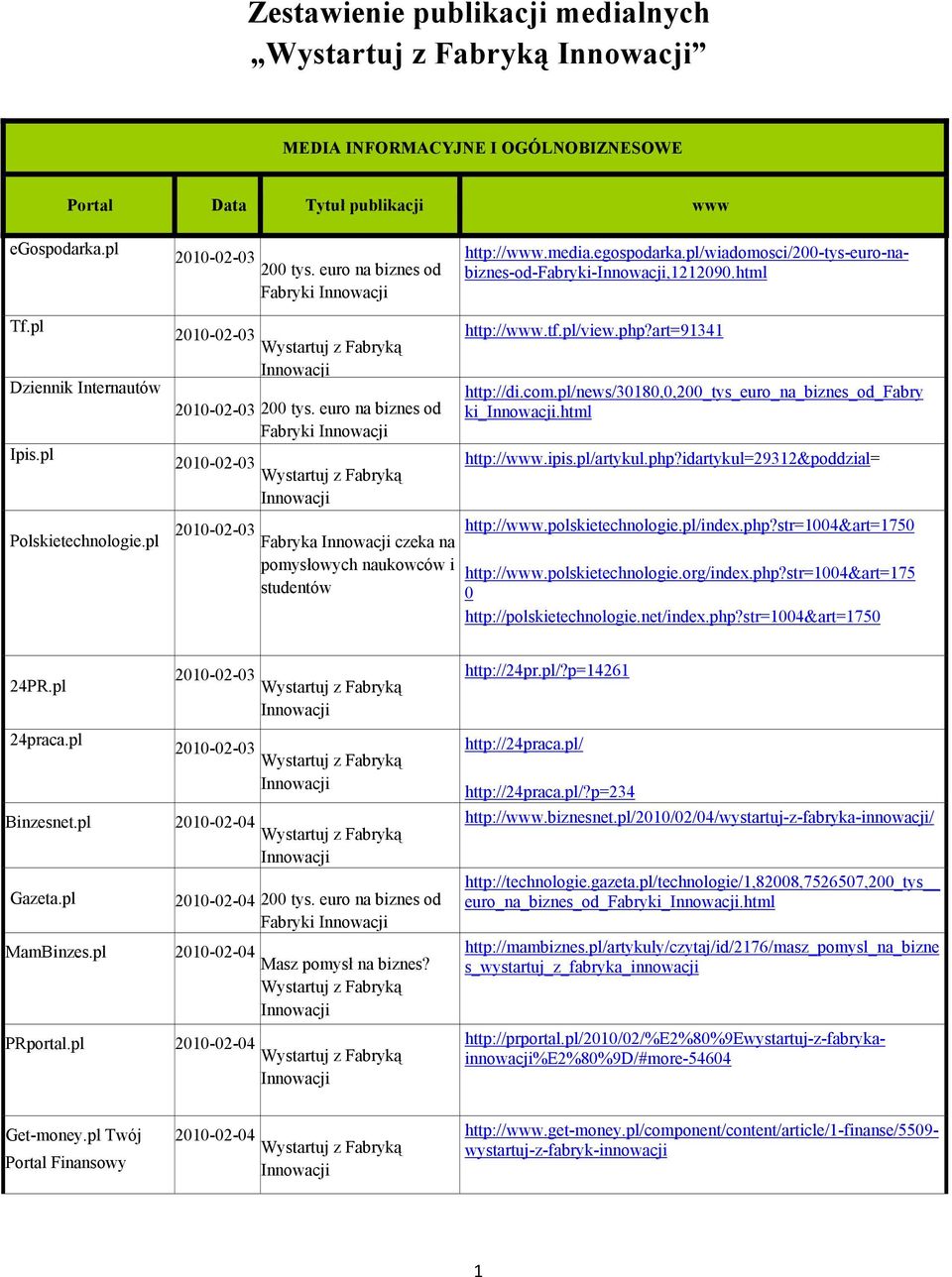 Zestawienie publikacji medialnych
„Wystartuj z Fabryką Innowacji”

MEDIA INFORMACYJNE I OGÓLNOBIZNESOWE

| Portal | Data | Tytuł publikacji | www |
|---|---|---|---|
| eGospodarka.pl | 2010-02-03 | 200 tys. euro na biznes od Fabryki Innowacji | http://www.media.egospodarka.pl/wiadomosci/200-tys-euro-na-biznes-od-Fabryki-Innowacji,1212090.html |
| Tf.pl | 2010-02-03 | Wystartuj z Fabryką Innowacji | http://www.tf.pl/view.php?art=91341 |
| Dziennik Internautów | 2010-02-03 | 200 tys. euro na biznes od Fabryki Innowacji | http://di.com.pl/news/30180,0,200_tys_euro_na_biznes_od_Fabryki_Innowacji.html |
| Ipis.pl | 2010-02-03 | Wystartuj z Fabryką Innowacji | http://www.ipis.pl/artykul.php?idartykul=29312&poddzial= |
| Polskietechnologie.pl | 2010-02-03 | Fabryka Innowacji czeka na pomysłowych naukowców i studentów | http://www.polskietechnologie.pl/index.php?str=1004&art=1750 http://www.polskietechnologie.org/index.php?str=1004&art=1750 http://polskietechnologie.net/index.php?str=1004&art=1750 |
| 24PR.pl | 2010-02-03 | Wystartuj z Fabryką Innowacji | http://24pr.pl/?p=14261 |
| 24praca.pl | 2010-02-03 | Wystartuj z Fabryką Innowacji | http://24praca.pl/ http://24praca.pl/?p=234 |
| Binzesnet.pl | 2010-02-04 | Wystartuj z Fabryką Innowacji | http://www.biznesnet.pl/2010/02/04/wystartuj-z-fabryka-innowacji/ |
| Gazeta.pl | 2010-02-04 | 200 tys. euro na biznes od Fabryki Innowacji | http://technologie.gazeta.pl/technologie/1,82008,7526507,200_tys__euro_na_biznes_od_Fabryki_Innowacji.html |
| MamBinzes.pl | 2010-02-04 | Masz pomysł na biznes? Wystartuj z Fabryką Innowacji | http://mambiznes.pl/artykuly/czytaj/id/2176/masz_pomysl_na_biznes_wystartuj_z_fabryka_innowacji |
| PRportal.pl | 2010-02-04 | Wystartuj z Fabryką Innowacji | http://prportal.pl/2010/02/%E2%80%9Ewystartuj-z-fabryka-innowacji%E2%80%9D/#more-54604 |
| Get-money.pl Twój Portal Finansowy | 2010-02-04 | Wystartuj z Fabryką Innowacji | http://www.get-money.pl/component/content/article/1-finanse/5509-wystartuj-z-fabryk-innowacji |

1